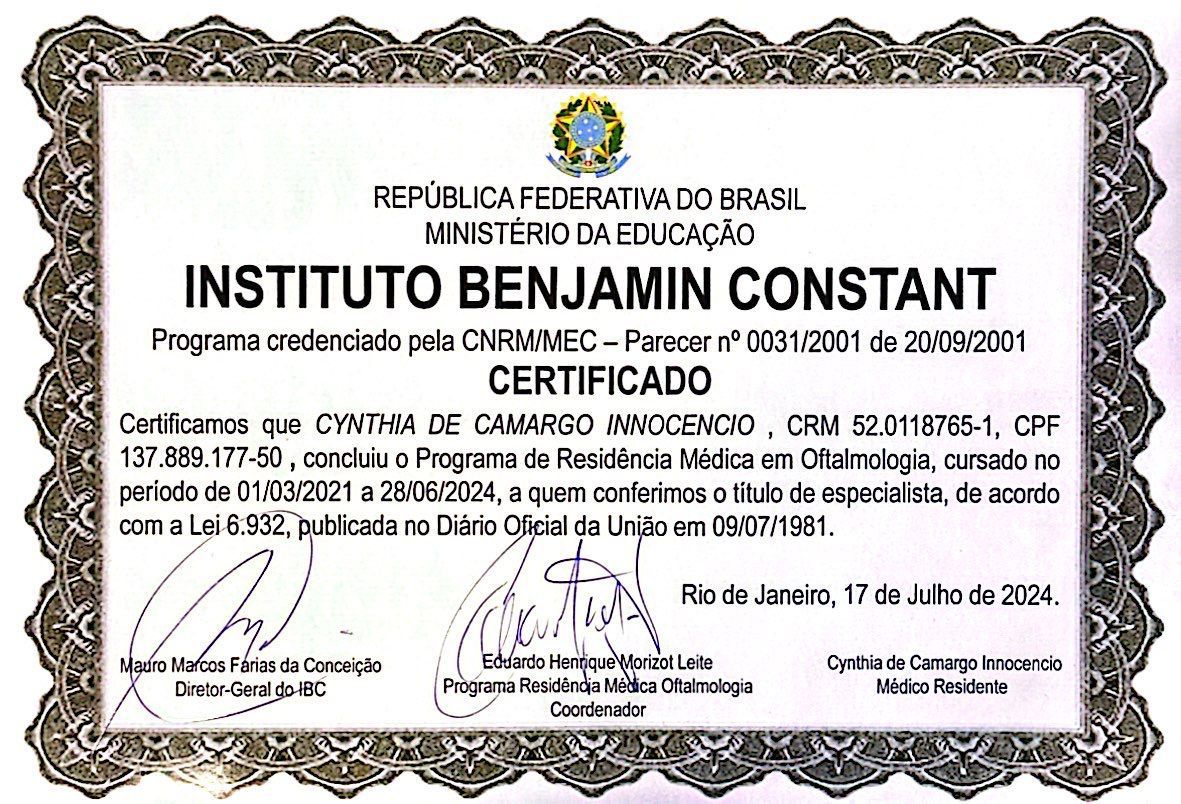 REPÚBLICA FEDERATIVA DO BRASIL
MINISTÉRIO DA EDUCAÇÃO

INSTITUTO BENJAMIN CONSTANT

Programa credenciado pela CNRM/MEC – Parecer nº 0031/2001 de 20/09/2001

CERTIFICADO

Certificamos que CYNTHIA DE CAMARGO INNOCENCIO , CRM 52.0118765-1, CPF 137.889.177-50 , concluiu o Programa de Residência Médica em Oftalmologia, cursado no período de 01/03/2021 a 28/06/2024, a quem conferimos o título de especialista, de acordo com a Lei 6.932, publicada no Diário Oficial da União em 09/07/1981.

Rio de Janeiro, 17 de Julho de 2024.

Mauro Marcos Farias da Conceição
Diretor-Geral do IBC

Eduardo Henrique Morizot Leite
Programa Residência Médica Oftalmologia
Coordenador

Cynthia de Camargo Innocencio
Médico Residente